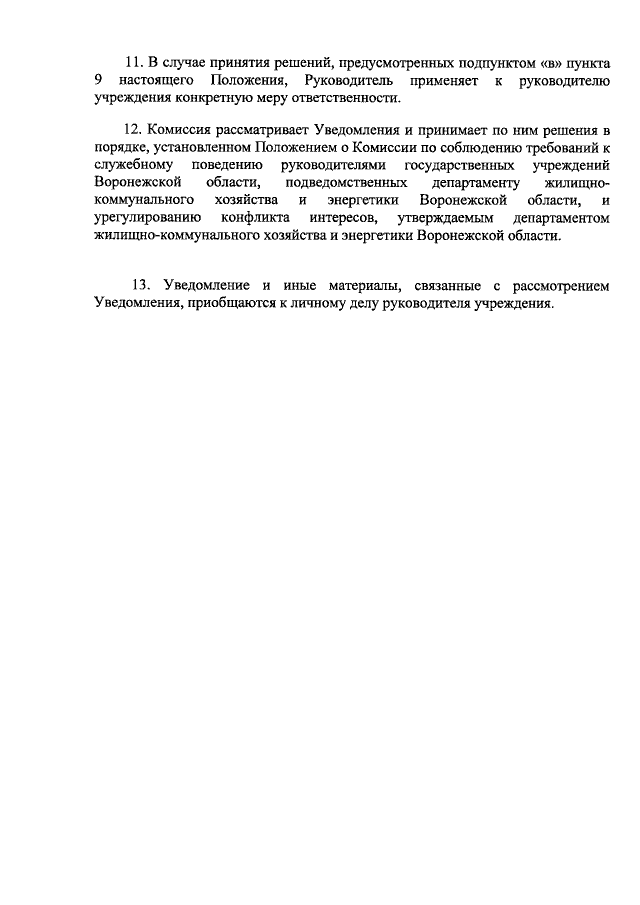 11. В случае принятия решений, предусмотренных подпунктом «в» пункта 9 настоящего Положения, Руководитель применяет к руководителю учреждения конкретную меру ответственности.

12. Комиссия рассматривает Уведомления и принимает по ним решения в порядке, установленном Положением о Комиссии по соблюдению требований к служебному поведению руководителями государственных учреждений Воронежской области, подведомственных департаменту жилищно-коммунального хозяйства и энергетики Воронежской области, и урегулированию конфликта интересов, утверждаемым департаментом жилищно-коммунального хозяйства и энергетики Воронежской области.

13. Уведомление и иные материалы, связанные с рассмотрением Уведомления, приобщаются к личному делу руководителя учреждения.